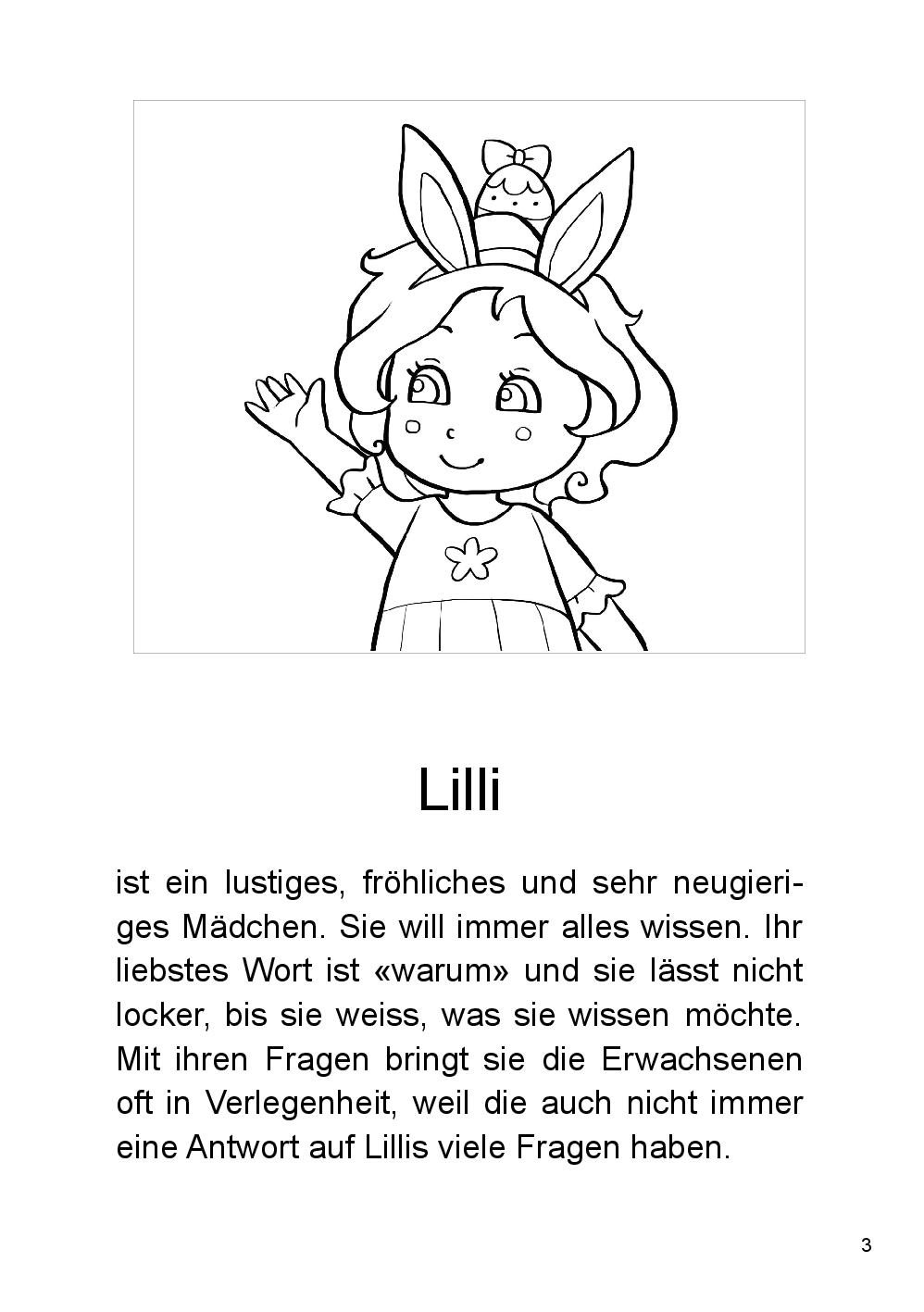 Lilli

ist ein lustiges, fröhliches und sehr neugieriges Mädchen. Sie will immer alles wissen. Ihr liebstes Wort ist «warum» und sie lässt nicht locker, bis sie weiss, was sie wissen möchte. Mit ihren Fragen bringt sie die Erwachsenen oft in Verlegenheit, weil die auch nicht immer eine Antwort auf Lillis viele Fragen haben.

3